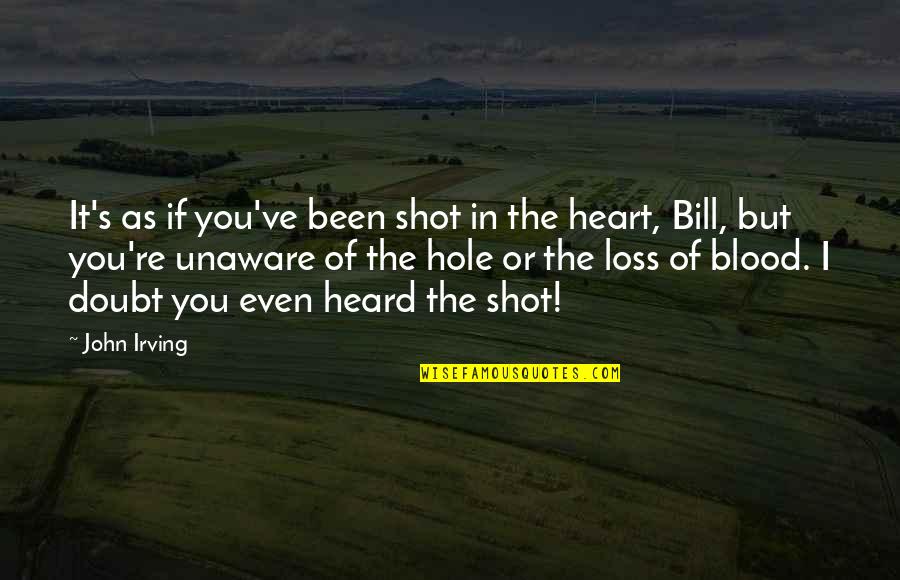 It's as if you've been shot in the heart, Bill, but you're unaware of the hole or the loss of blood. I doubt you even heard the shot!

~ John Irving

WISEFAMOUSQUOTES.COM